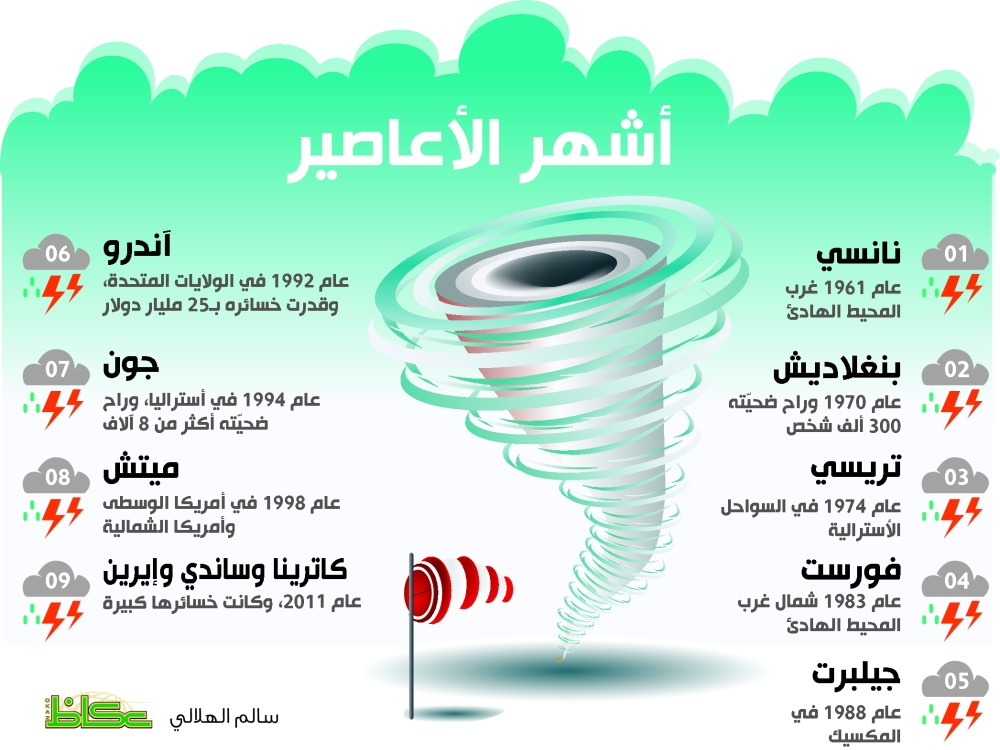 أشهر الأعاصير

01
نانسي
عام 1961 غرب المحيط الهادئ

02
بنغلاديش
عام 1970 وراح ضحيّته 300 ألف شخص

03
تريسي
عام 1974 في السواحل الأسترالية

04
فورست
عام 1983 شمال غرب المحيط الهادئ

05
جيلبرت
عام 1988 في المكسيك

06
آندرو
عام 1992 في الولايات المتحدة، وقدرت خسائره بـ25 مليار دولار

07
جون
عام 1994 في أستراليا، وراح ضحيّته أكثر من 8 آلاف

08
ميتش
عام 1998 في أمريكا الوسطى وأمريكا الشمالية

09
كاترينا وساندي وإيرين
عام 2011، وكانت خسائرها كبيرة

سالم الهلالي
عكاظ